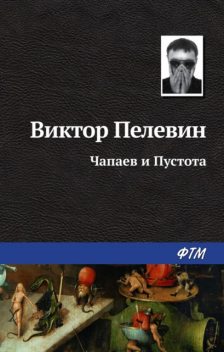 Виктор Пелевин

Чапаев и Пустота

ФТМ